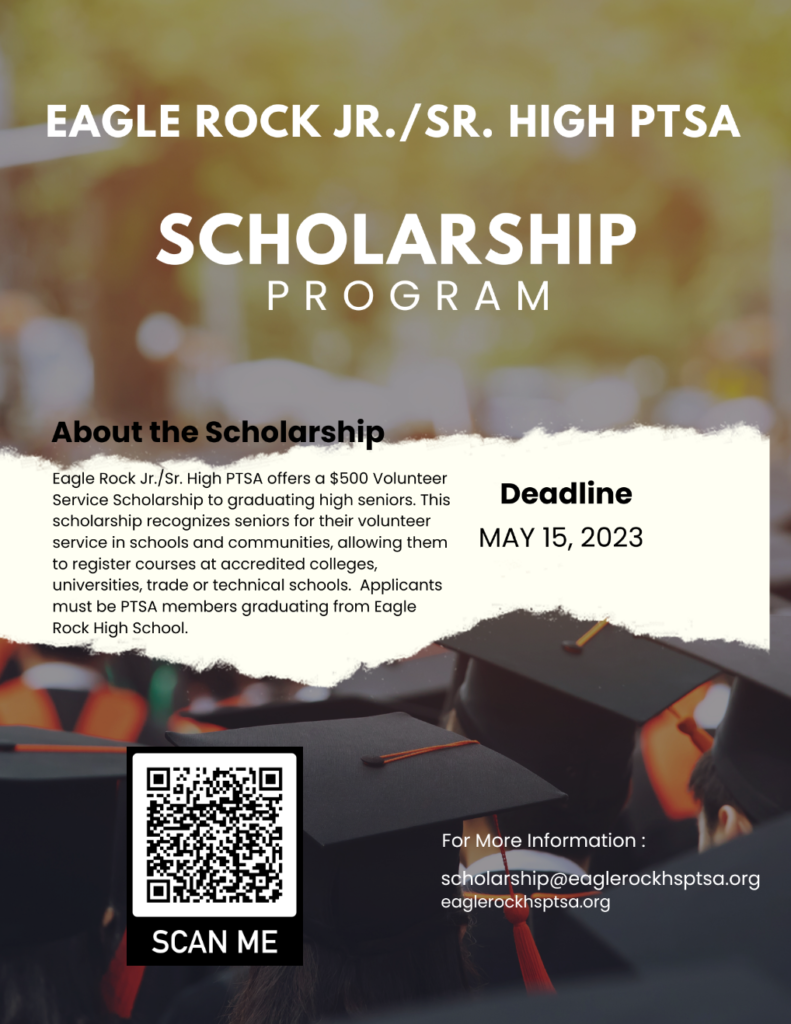 EAGLE ROCK JR./SR. HIGH PTSA

SCHOLARSHIP
PROGRAM

About the Scholarship

Eagle Rock Jr./Sr. High PTSA offers a $500 Volunteer Service Scholarship to graduating high seniors. This scholarship recognizes seniors for their volunteer service in schools and communities, allowing them to register courses at accredited colleges, universities, trade or technical schools. Applicants must be PTSA members graduating from Eagle Rock High School.

Deadline
MAY 15, 2023

SCAN ME

For More Information :

scholarship@eaglerockhsptsa.org
eaglerockhsptsa.org